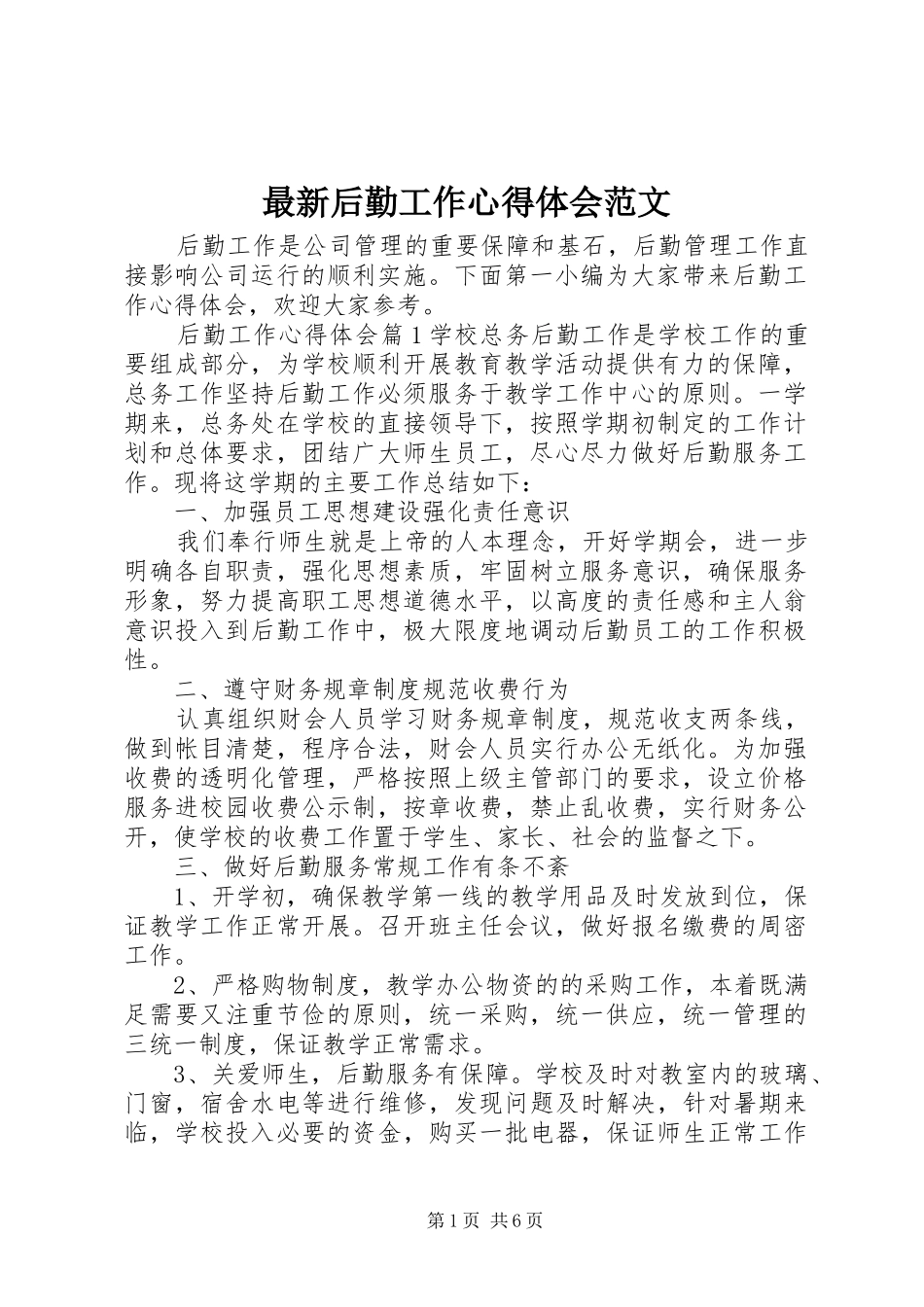 最新后勤工作心得体会范文

后勤工作是公司管理的重要保障和基石，后勤管理工作直接影响公司运行的顺利实施。下面第一小编为大家带来后勤工作心得体会，欢迎大家参考。

后勤工作心得体会篇1学校总务后勤工作是学校工作的重要组成部分，为学校顺利开展教育教学活动提供有力的保障，总务工作坚持后勤工作必须服务于教学工作中心的原则。一学期来，总务处在学校的直接领导下，按照学期初制定的工作计划和总体要求，团结广大师生员工，尽心尽力做好后勤服务工作。现将这学期的主要工作总结如下：

一、加强员工思想建设强化责任意识

我们奉行师生就是上帝的人本理念，开好学期会，进一步明确各自职责，强化思想素质，牢固树立服务意识，确保服务形象，努力提高职工思想道德水平，以高度的责任感和主人翁意识投入到后勤工作中，极大限度地调动后勤员工的工作积极性。

二、遵守财务规章制度规范收费行为

认真组织财会人员学习财务规章制度，规范收支两条线，做到帐目清楚，程序合法，财会人员实行办公无纸化。为加强收费的透明化管理，严格按照上级主管部门的要求，设立价格服务进校园收费公示制，按章收费，禁止乱收费，实行财务公开，使学校的收费工作置于学生、家长、社会的监督之下。

三、做好后勤服务常规工作有条不紊

1、开学初，确保教学第一线的教学用品及时发放到位，保证教学工作正常开展。召开班主任会议，做好报名缴费的周密工作。

2、严格购物制度，教学办公物资的的采购工作，本着既满足需要又注重节俭的原则，统一采购，统一供应，统一管理的三统一制度，保证教学正常需求。

3、关爱师生，后勤服务有保障。学校及时对教室内的玻璃、门窗，宿舍水电等进行维修，发现问题及时解决，针对暑期来临，学校投入必要的资金，购买一批电器，保证师生正常工作

第1页 共6页